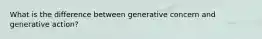 What is the difference between generative concern and generative action?